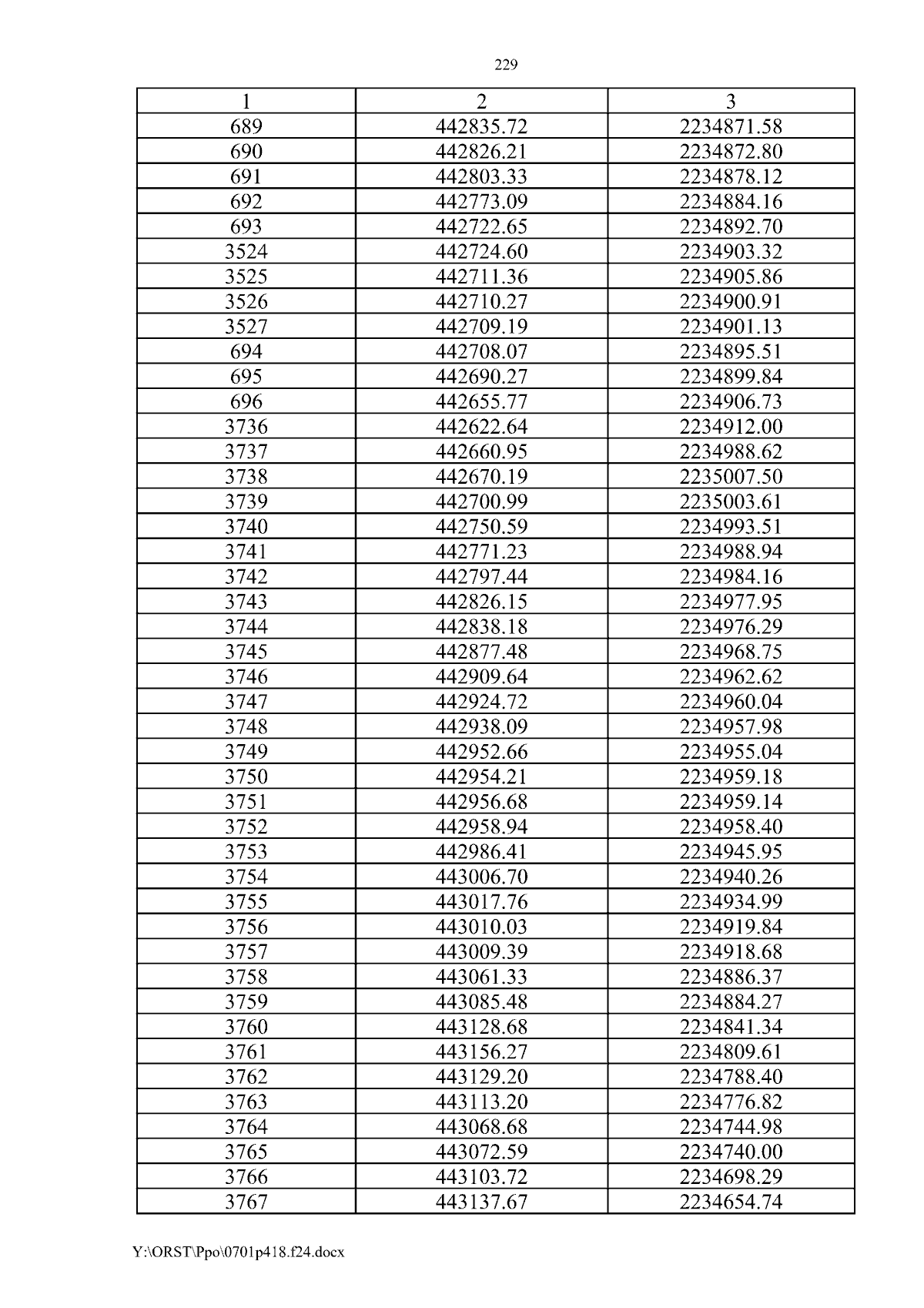 229

| 1 | 2 | 3 |
|---|---|---|
| 689 | 442835.72 | 2234871.58 |
| 690 | 442826.21 | 2234872.80 |
| 691 | 442803.33 | 2234878.12 |
| 692 | 442773.09 | 2234884.16 |
| 693 | 442722.65 | 2234892.70 |
| 3524 | 442724.60 | 2234903.32 |
| 3525 | 442711.36 | 2234905.86 |
| 3526 | 442710.27 | 2234900.91 |
| 3527 | 442709.19 | 2234901.13 |
| 694 | 442708.07 | 2234895.51 |
| 695 | 442690.27 | 2234899.84 |
| 696 | 442655.77 | 2234906.73 |
| 3736 | 442622.64 | 2234912.00 |
| 3737 | 442660.95 | 2234988.62 |
| 3738 | 442670.19 | 2235007.50 |
| 3739 | 442700.99 | 2235003.61 |
| 3740 | 442750.59 | 2234993.51 |
| 3741 | 442771.23 | 2234988.94 |
| 3742 | 442797.44 | 2234984.16 |
| 3743 | 442826.15 | 2234977.95 |
| 3744 | 442838.18 | 2234976.29 |
| 3745 | 442877.48 | 2234968.75 |
| 3746 | 442909.64 | 2234962.62 |
| 3747 | 442924.72 | 2234960.04 |
| 3748 | 442938.09 | 2234957.98 |
| 3749 | 442952.66 | 2234955.04 |
| 3750 | 442954.21 | 2234959.18 |
| 3751 | 442956.68 | 2234959.14 |
| 3752 | 442958.94 | 2234958.40 |
| 3753 | 442986.41 | 2234945.95 |
| 3754 | 443006.70 | 2234940.26 |
| 3755 | 443017.76 | 2234934.99 |
| 3756 | 443010.03 | 2234919.84 |
| 3757 | 443009.39 | 2234918.68 |
| 3758 | 443061.33 | 2234886.37 |
| 3759 | 443085.48 | 2234884.27 |
| 3760 | 443128.68 | 2234841.34 |
| 3761 | 443156.27 | 2234809.61 |
| 3762 | 443129.20 | 2234788.40 |
| 3763 | 443113.20 | 2234776.82 |
| 3764 | 443068.68 | 2234744.98 |
| 3765 | 443072.59 | 2234740.00 |
| 3766 | 443103.72 | 2234698.29 |
| 3767 | 443137.67 | 2234654.74 |

Y:\ORST\Ppo\0701p418.f24.docx